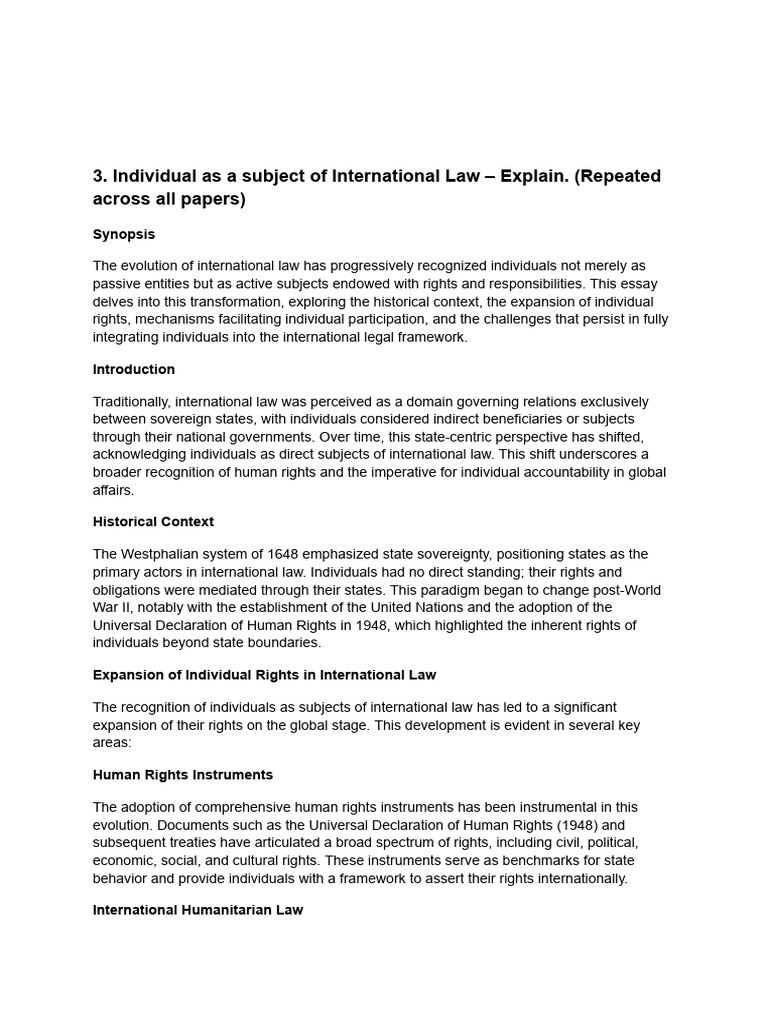 3. Individual as a subject of International Law – Explain. (Repeated across all papers)

Synopsis

The evolution of international law has progressively recognized individuals not merely as passive entities but as active subjects endowed with rights and responsibilities. This essay delves into this transformation, exploring the historical context, the expansion of individual rights, mechanisms facilitating individual participation, and the challenges that persist in fully integrating individuals into the international legal framework.

Introduction

Traditionally, international law was perceived as a domain governing relations exclusively between sovereign states, with individuals considered indirect beneficiaries or subjects through their national governments. Over time, this state-centric perspective has shifted, acknowledging individuals as direct subjects of international law. This shift underscores a broader recognition of human rights and the imperative for individual accountability in global affairs.

Historical Context

The Westphalian system of 1648 emphasized state sovereignty, positioning states as the primary actors in international law. Individuals had no direct standing; their rights and obligations were mediated through their states. This paradigm began to change post-World War II, notably with the establishment of the United Nations and the adoption of the Universal Declaration of Human Rights in 1948, which highlighted the inherent rights of individuals beyond state boundaries.

Expansion of Individual Rights in International Law

The recognition of individuals as subjects of international law has led to a significant expansion of their rights on the global stage. This development is evident in several key areas:

Human Rights Instruments

The adoption of comprehensive human rights instruments has been instrumental in this evolution. Documents such as the Universal Declaration of Human Rights (1948) and subsequent treaties have articulated a broad spectrum of rights, including civil, political, economic, social, and cultural rights. These instruments serve as benchmarks for state behavior and provide individuals with a framework to assert their rights internationally.

International Humanitarian Law